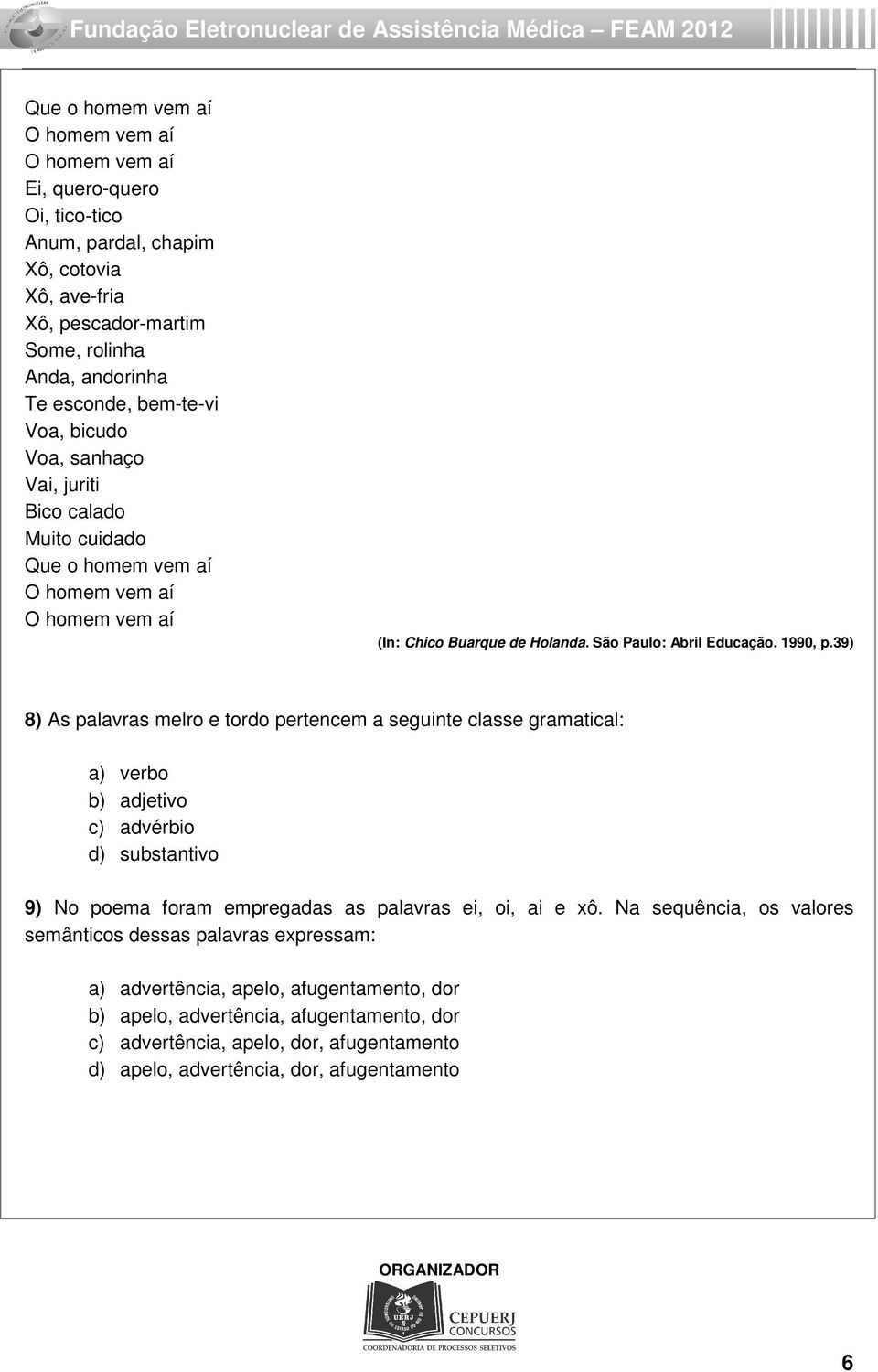 Fundação Eletronuclear de Assistência Médica – FEAM 2012

Que o homem vem aí
O homem vem aí
O homem vem aí
Ei, quero-quero
Oi, tico-tico
Anum, pardal, chapim
Xô, cotovia
Xô, ave-fria
Xô, pescador-martim
Some, rolinha
Anda, andorinha
Te esconde, bem-te-vi
Voa, bicudo
Voa, sanhaço
Vai, juriti
Bico calado
Muito cuidado
Que o homem vem aí
O homem vem aí
O homem vem aí

(In: Chico Buarque de Holanda. São Paulo: Abril Educação. 1990, p.39)

8) As palavras melro e tordo pertencem a seguinte classe gramatical:

a) verbo
b) adjetivo
c) advérbio
d) substantivo

9) No poema foram empregadas as palavras ei, oi, ai e xô. Na sequência, os valores semânticos dessas palavras expressam:

a) advertência, apelo, afugentamento, dor
b) apelo, advertência, afugentamento, dor
c) advertência, apelo, dor, afugentamento
d) apelo, advertência, dor, afugentamento

ORGANIZADOR

UERJ
CEPUERJ
CONCURSOS
COORDENADORIA DE PROCESSOS SELETIVOS

6